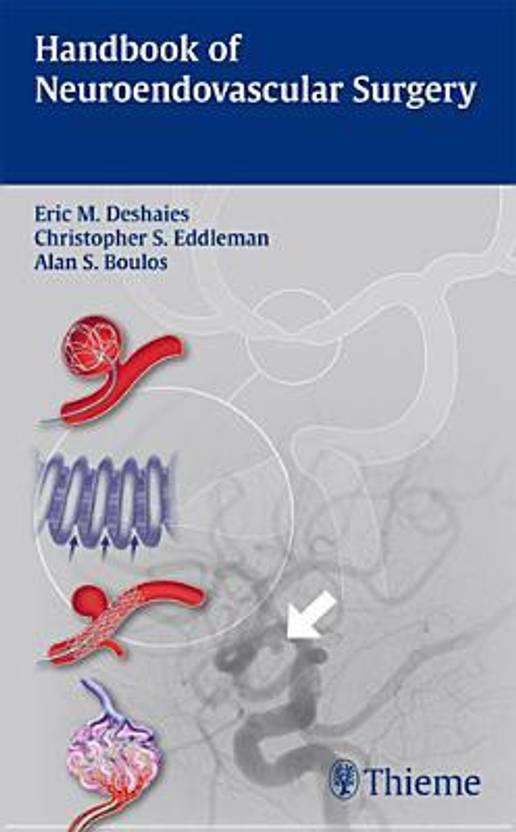 Handbook of Neuroendovascular Surgery

Eric M. Deshaies
Christopher S. Eddleman
Alan S. Boulos

Thieme